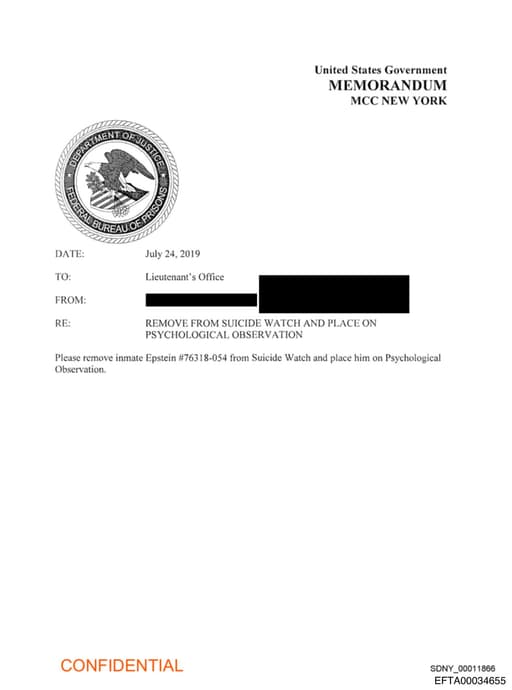 United States Government
MEMORANDUM
MCC NEW YORK

DEPARTMENT OF JUSTICE
FEDERAL BUREAU OF PRISONS

DATE: July 24, 2019

TO: Lieutenant's Office

FROM:

RE: REMOVE FROM SUICIDE WATCH AND PLACE ON PSYCHOLOGICAL OBSERVATION

Please remove inmate Epstein #76318-054 from Suicide Watch and place him on Psychological Observation.

CONFIDENTIAL

SDNY_00011866
EFTA00034655